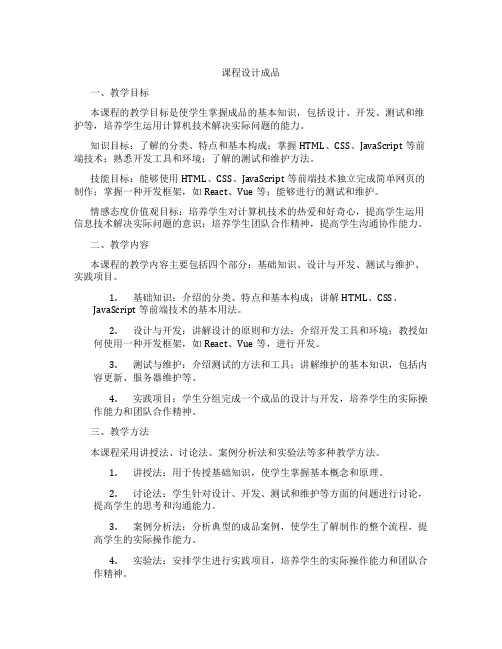 课程设计成品

一、教学目标

本课程的教学目标是使学生掌握成品的基本知识，包括设计、开发、测试和维护等，培养学生运用计算机技术解决实际问题的能力。

知识目标：了解的分类、特点和基本构成；掌握 HTML、CSS、JavaScript 等前端技术；熟悉开发工具和环境；了解的测试和维护方法。

技能目标：能够使用 HTML、CSS、JavaScript 等前端技术独立完成简单网页的制作；掌握一种开发框架，如 React、Vue 等；能够进行的测试和维护。

情感态度价值观目标：培养学生对计算机技术的热爱和好奇心，提高学生运用信息技术解决实际问题的意识；培养学生团队合作精神，提高学生沟通协作能力。

二、教学内容

本课程的教学内容主要包括四个部分：基础知识、设计与开发、测试与维护、实践项目。

1. 基础知识：介绍的分类、特点和基本构成；讲解 HTML、CSS、JavaScript 等前端技术的基本用法。

2. 设计与开发：讲解设计的原则和方法；介绍开发工具和环境；教授如何使用一种开发框架，如 React、Vue 等，进行开发。

3. 测试与维护：介绍测试的方法和工具；讲解维护的基本知识，包括内容更新、服务器维护等。

4. 实践项目：学生分组完成一个成品的设计与开发，培养学生的实际操作能力和团队合作精神。

三、教学方法

本课程采用讲授法、讨论法、案例分析法和实验法等多种教学方法。

1. 讲授法：用于传授基础知识，使学生掌握基本概念和原理。

2. 讨论法：学生针对设计、开发、测试和维护等方面的问题进行讨论，提高学生的思考和沟通能力。

3. 案例分析法：分析典型的成品案例，使学生了解制作的整个流程，提高学生的实际操作能力。

4. 实验法：安排学生进行实践项目，培养学生的实际操作能力和团队合作精神。